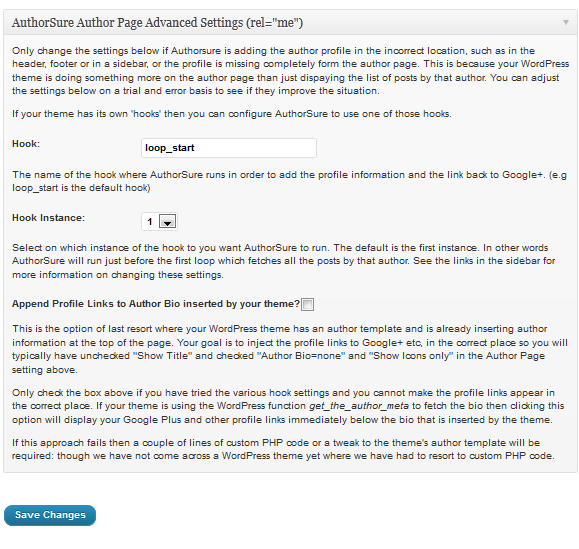 AuthorSure Author Page Advanced Settings (rel="me")

Only change the settings below if Authorsure is adding the author profile in the incorrect location, such as in the header, footer or in a sidebar, or the profile is missing completely form the author page. This is because your WordPress theme is doing something more on the author page than just dispaying the list of posts by that author. You can adjust the settings below on a trial and error basis to see if they improve the situation.

If your theme has its own 'hooks' then you can configure AuthorSure to use one of those hooks.

Hook: loop_start

The name of the hook where AuthorSure runs in order to add the profile information and the link back to Google+. (e.g loop_start is the default hook)

Hook Instance: 1

Select on which instance of the hook to you want AuthorSure to run. The default is the first instance. In other words AuthorSure will run just before the first loop which fetches all the posts by that author. See the links in the sidebar for more information on changing these settings.

Append Profile Links to Author Bio inserted by your theme?

This is the option of last resort where your WordPress theme has an author template and is already inserting author information at the top of the page. Your goal is to inject the profile links to Google+ etc, in the correct place so you will typically have unchecked "Show Title" and checked "Author Bio=none" and "Show Icons only" in the Author Page setting above.

Only check the box above if you have tried the various hook settings and you cannot make the profile links appear in the correct place. If your theme is using the WordPress function get_the_author_meta to fetch the bio then clicking this option will display your Google Plus and other profile links immediately below the bio that is inserted by the theme.

If this approach fails then a couple of lines of custom PHP code or a tweak to the theme's author template will be required: though we have not come across a WordPress theme yet where we have had to resort to custom PHP code.

Save Changes